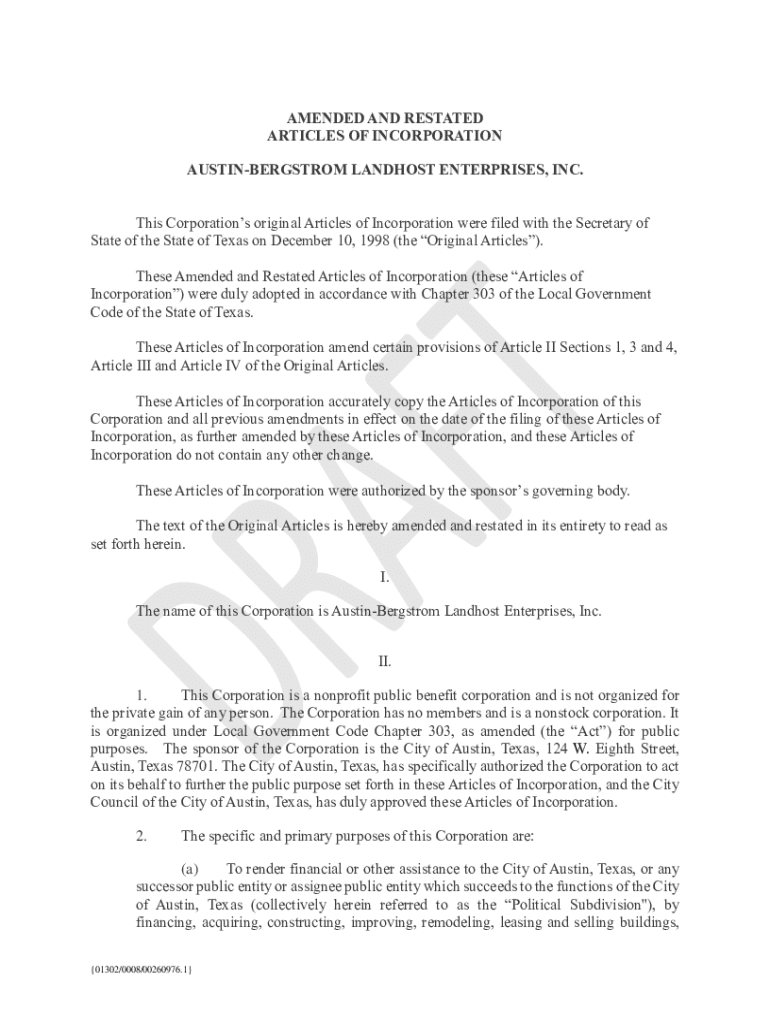 AMENDED AND RESTATED
ARTICLES OF INCORPORATION

AUSTIN-BERGSTROM LANDHOST ENTERPRISES, INC.

This Corporation's original Articles of Incorporation were filed with the Secretary of State of the State of Texas on December 10, 1998 (the "Original Articles").

These Amended and Restated Articles of Incorporation (these "Articles of Incorporation") were duly adopted in accordance with Chapter 303 of the Local Government Code of the State of Texas.

These Articles of Incorporation amend certain provisions of Article II Sections 1, 3 and 4, Article III and Article IV of the Original Articles.

These Articles of Incorporation accurately copy the Articles of Incorporation of this Corporation and all previous amendments in effect on the date of the filing of these Articles of Incorporation, as further amended by these Articles of Incorporation, and these Articles of Incorporation do not contain any other change.

These Articles of Incorporation were authorized by the sponsor's governing body.

The text of the Original Articles is hereby amended and restated in its entirety to read as set forth herein.

I.

The name of this Corporation is Austin-Bergstrom Landhost Enterprises, Inc.

II.

1. This Corporation is a nonprofit public benefit corporation and is not organized for the private gain of any person. The Corporation has no members and is a nonstock corporation. It is organized under Local Government Code Chapter 303, as amended (the "Act") for public purposes. The sponsor of the Corporation is the City of Austin, Texas, 124 W. Eighth Street, Austin, Texas 78701. The City of Austin, Texas, has specifically authorized the Corporation to act on its behalf to further the public purpose set forth in these Articles of Incorporation, and the City Council of the City of Austin, Texas, has duly approved these Articles of Incorporation.

2. The specific and primary purposes of this Corporation are:

(a) To render financial or other assistance to the City of Austin, Texas, or any successor public entity or assignee public entity which succeeds to the functions of the City of Austin, Texas (collectively herein referred to as the "Political Subdivision"), by financing, acquiring, constructing, improving, remodeling, leasing and selling buildings,

{01302/0008/00260976.1}

DRAFT